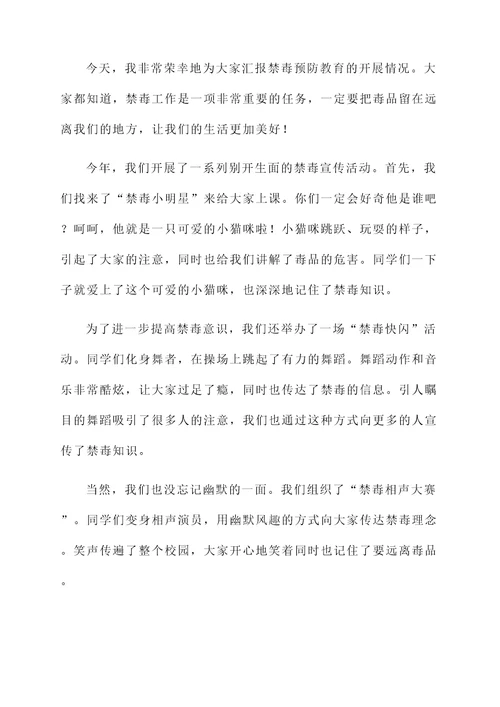 今天，我非常荣幸地为大家汇报禁毒预防教育的开展情况。大家都知道，禁毒工作是一项非常重要的任务，一定要把毒品留在远离我们的地方，让我们的生活更加美好！

今年，我们开展了一系列别开生面的禁毒宣传活动。首先，我们找来了“禁毒小明星”来给大家上课。你们一定会好奇他是谁吧？呵呵，他就是一只可爱的小猫咪啦！小猫咪跳跃、玩耍的样子，引起了大家的注意，同时也给我们讲解了毒品的危害。同学们一下子就爱上了这个可爱的小猫咪，也深深地记住了禁毒知识。

为了进一步提高禁毒意识，我们还举办了一场“禁毒快闪”活动。同学们化身舞者，在操场上跳起了有力的舞蹈。舞蹈动作和音乐非常酷炫，让大家过足了瘾，同时也传达了禁毒的信息。引人瞩目的舞蹈吸引了很多人的注意，我们也通过这种方式向更多的人宣传了禁毒知识。

当然，我们也没忘记幽默的一面。我们组织了“禁毒相声大赛”。同学们变身相声演员，用幽默风趣的方式向大家传达禁毒理念。笑声传遍了整个校园，大家开心地笑着同时也记住了要远离毒品。